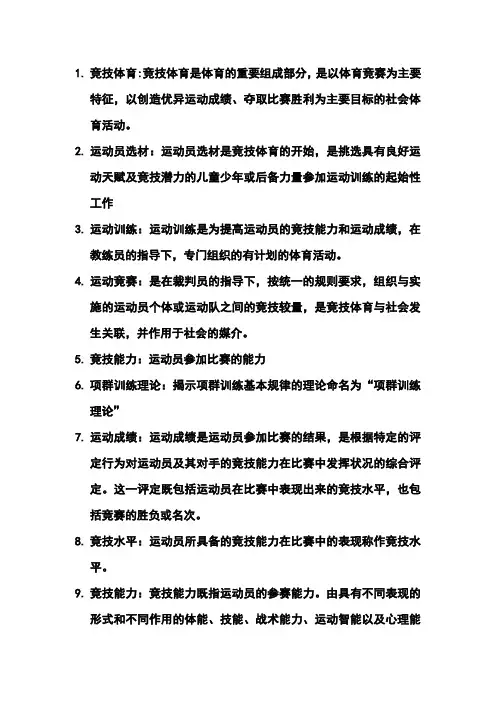 1. 竞技体育:竞技体育是体育的重要组成部分，是以体育竞赛为主要特征，以创造优异运动成绩、夺取比赛胜利为主要目标的社会体育活动。

2. 运动员选材：运动员选材是竞技体育的开始，是挑选具有良好运动天赋及竞技潜力的儿童少年或后备力量参加运动训练的起始性工作

3. 运动训练：运动训练是为提高运动员的竞技能力和运动成绩，在教练员的指导下，专门组织的有计划的体育活动。

4. 运动竞赛：是在裁判员的指导下，按统一的规则要求，组织与实施的运动员个体或运动队之间的竞技较量，是竞技体育与社会发生关联，并作用于社会的媒介。

5. 竞技能力：运动员参加比赛的能力

6. 项群训练理论：揭示项群训练基本规律的理论命名为“项群训练理论”

7. 运动成绩：运动成绩是运动员参加比赛的结果，是根据特定的评定行为对运动员及其对手的竞技能力在比赛中发挥状况的综合评定。这一评定既包括运动员在比赛中表现出来的竞技水平，也包括竞赛的胜负或名次。

8. 竞技水平：运动员所具备的竞技能力在比赛中的表现称作竞技水平。

9. 竞技能力：竞技能力既指运动员的参赛能力。由具有不同表现的形式和不同作用的体能、技能、战术能力、运动智能以及心理能